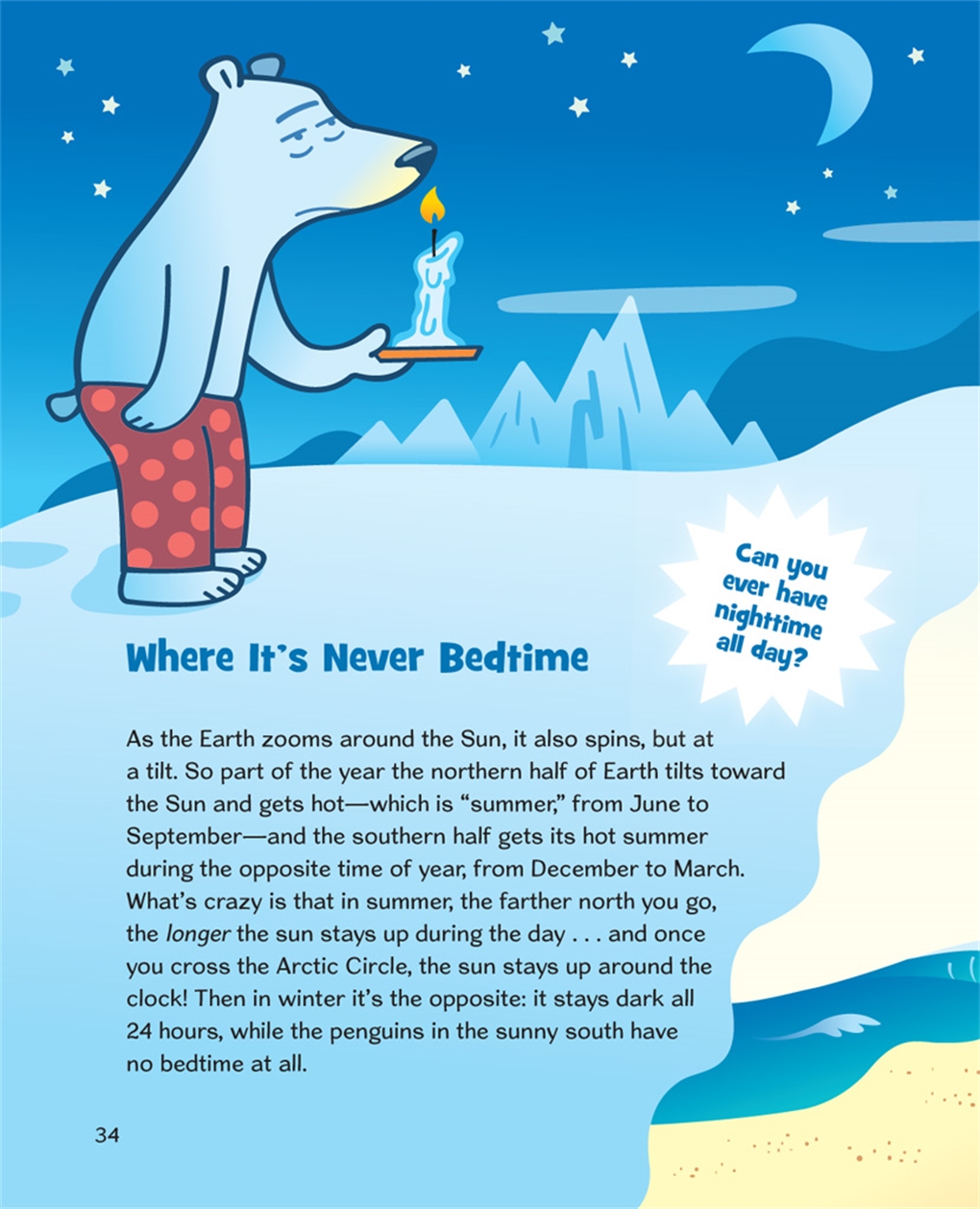 Can you ever have nighttime all day?

Where It's Never Bedtime

As the Earth zooms around the Sun, it also spins, but at a tilt. So part of the year the northern half of Earth tilts toward the Sun and gets hot—which is "summer," from June to September—and the southern half gets its hot summer during the opposite time of year, from December to March. What's crazy is that in summer, the farther north you go, the longer the sun stays up during the day . . . and once you cross the Arctic Circle, the sun stays up around the clock! Then in winter it's the opposite: it stays dark all 24 hours, while the penguins in the sunny south have no bedtime at all.

34